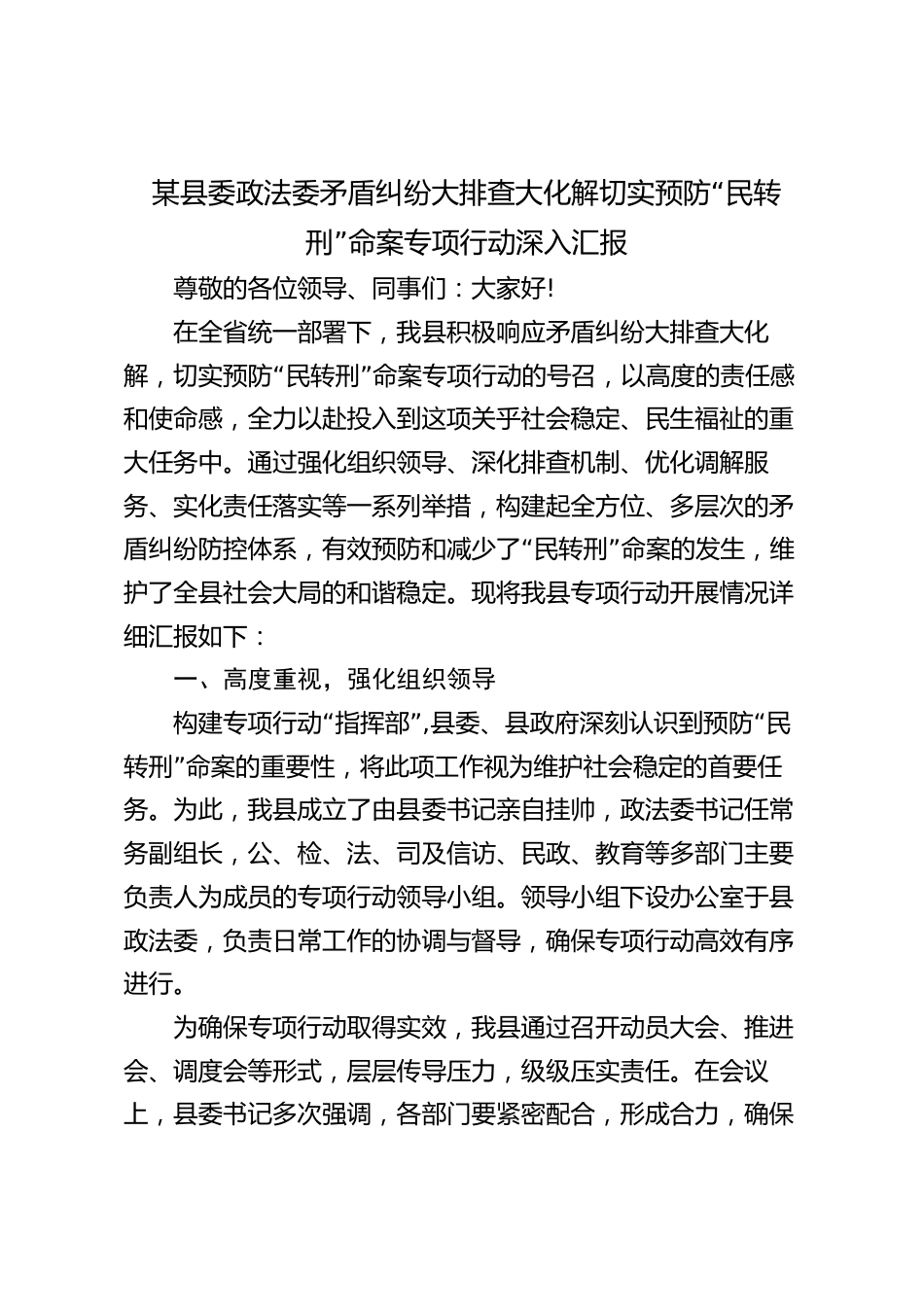 某县委政法委矛盾纠纷大排查大化解切实预防“民转刑”命案专项行动深入汇报

尊敬的各位领导、同事们：大家好!

在全省统一部署下，我县积极响应矛盾纠纷大排查大化解，切实预防“民转刑”命案专项行动的号召，以高度的责任感和使命感，全力以赴投入到这项关乎社会稳定、民生福祉的重大任务中。通过强化组织领导、深化排查机制、优化调解服务、实化责任落实等一系列举措，构建起全方位、多层次的矛盾纠纷防控体系，有效预防和减少了“民转刑”命案的发生，维护了全县社会大局的和谐稳定。现将我县专项行动开展情况详细汇报如下：

一、高度重视，强化组织领导

构建专项行动“指挥部”,县委、县政府深刻认识到预防“民转刑”命案的重要性，将此项工作视为维护社会稳定的首要任务。为此，我县成立了由县委书记亲自挂帅，政法委书记任常务副组长，公、检、法、司及信访、民政、教育等多部门主要负责人为成员的专项行动领导小组。领导小组下设办公室于县政法委，负责日常工作的协调与督导，确保专项行动高效有序进行。

为确保专项行动取得实效，我县通过召开动员大会、推进会、调度会等形式，层层传导压力，级级压实责任。在会议上，县委书记多次强调，各部门要紧密配合，形成合力，确保